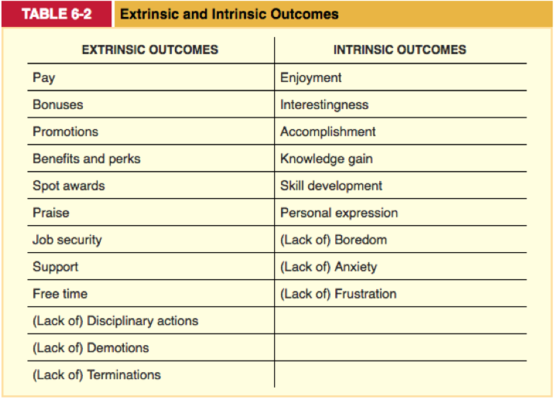 TABLE 6-2 Extrinsic and Intrinsic Outcomes

| EXTRINSIC OUTCOMES | INTRINSIC OUTCOMES |
|---|---|
| Pay | Enjoyment |
| Bonuses | Interestingness |
| Promotions | Accomplishment |
| Benefits and perks | Knowledge gain |
| Spot awards | Skill development |
| Praise | Personal expression |
| Job security | (Lack of) Boredom |
| Support | (Lack of) Anxiety |
| Free time | (Lack of) Frustration |
| (Lack of) Disciplinary actions | |
| (Lack of) Demotions | |
| (Lack of) Terminations | |